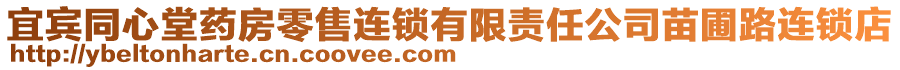 宜宾同心堂药房零售连锁有限责任公司苗圃路连锁店
http://ybeltonharte.cn.coovee.com